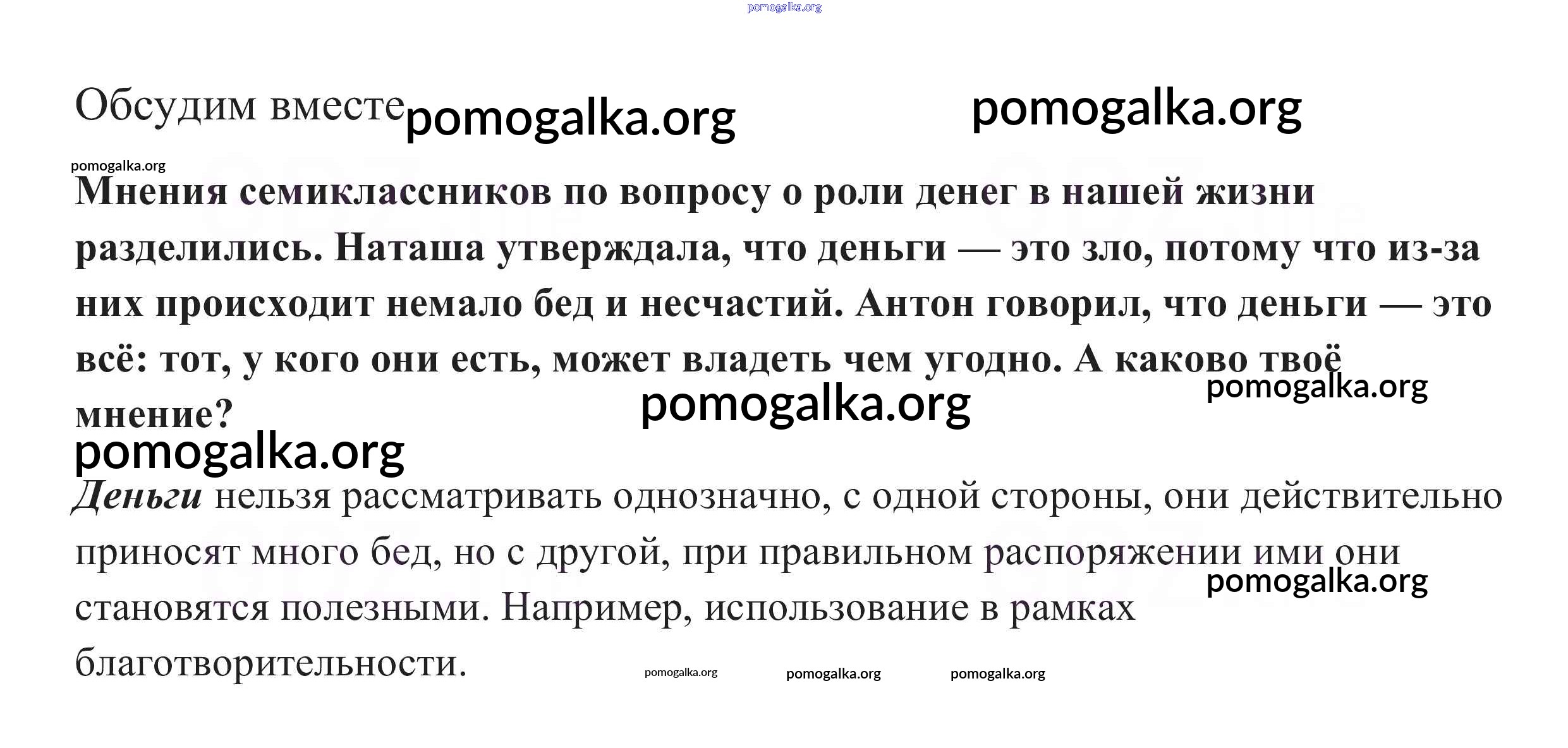 pomogalka.org

Обсудим вместе pomogalka.org pomogalka.org

pomogalka.org

Мнения семиклассников по вопросу о роли денег в нашей жизни разделились. Наташа утверждала, что деньги — это зло, потому что из-за них происходит немало бед и несчастий. Антон говорил, что деньги — это всё: тот, у кого они есть, может владеть чем угодно. А каково твоё мнение?

pomogalka.org pomogalka.org

pomogalka.org

Деньги нельзя рассматривать однозначно, с одной стороны, они действительно приносят много бед, но с другой, при правильном распоряжении ими они становятся полезными. Например, использование в рамках благотворительности.

pomogalka.org

pomogalka.org pomogalka.org pomogalka.org